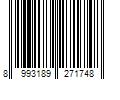 8 993189 271748